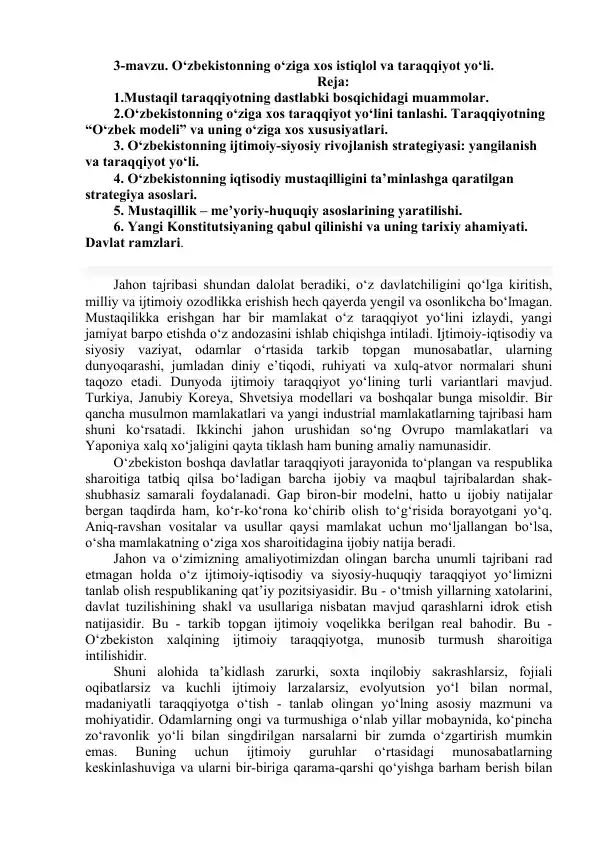 3-mavzu. O‘zbekistonning o‘ziga xos istiqlol va taraqqiyot yo‘li.
Reja:
1.Mustaqil taraqqiyotning dastlabki bosqichidagi muammolar.
2.O‘zbekistonning o‘ziga xos taraqqiyot yo‘lini tanlashi. Taraqqiyotning “O‘zbek modeli” va uning o‘ziga xos xususiyatlari.
3. O‘zbekistonning ijtimoiy-siyosiy rivojlanish strategiyasi: yangilanish va taraqqiyot yo‘li.
4. O‘zbekistonning iqtisodiy mustaqilligini ta’minlashga qaratilgan strategiya asoslari.
5. Mustaqillik – me’yoriy-huquqiy asoslarining yaratilishi.
6. Yangi Konstitutsiyaning qabul qilinishi va uning tarixiy ahamiyati. Davlat ramzlari.

Jahon tajribasi shundan dalolat beradiki, o‘z davlatchiligini qo‘lga kiritish, milliy va ijtimoiy ozodlikka erishish hech qayerda yengil va osonlikcha bo‘lmagan. Mustaqilikka erishgan har bir mamlakat o‘z taraqqiyot yo‘lini izlaydi, yangi jamiyat barpo etishda o‘z andozasini ishlab chiqishga intiladi. Ijtimoiy-iqtisodiy va siyosiy vaziyat, odamlar o‘rtasida tarkib topgan munosabatlar, ularning dunyoqarashi, jumladan diniy e’tiqodi, ruhiyati va xulq-atvor normalari shuni taqozo etadi. Dunyoda ijtimoiy taraqqiyot yo‘lining turli variantlari mavjud. Turkiya, Janubiy Koreya, Shvetsiya modellari va boshqalar bunga misoldir. Bir qancha musulmon mamlakatlari va yangi industrial mamlakatlarning tajribasi ham shuni ko‘rsatadi. Ikkinchi jahon urushidan so‘ng Ovrupo mamlakatlari va Yaponiya xalq xo‘jaligini qayta tiklash ham buning amaliy namunasidir.
O‘zbekiston boshqa davlatlar taraqqiyoti jarayonida to‘plangan va respublika sharoitiga tatbiq qilsa bo‘ladigan barcha ijobiy va maqbul tajribalardan shak-shubhasiz samarali foydalanadi. Gap biron-bir modelni, hatto u ijobiy natijalar bergan taqdirda ham, ko‘r-ko‘rona ko‘chirib olish to‘g‘risida borayotgani yo‘q. Aniq-ravshan vositalar va usullar qaysi mamlakat uchun mo‘ljallangan bo‘lsa, o‘sha mamlakatning o‘ziga xos sharoitidagina ijobiy natija beradi.
Jahon va o‘zimizning amaliyotimizdan olingan barcha unumli tajribani rad etmagan holda o‘z ijtimoiy-iqtisodiy va siyosiy-huquqiy taraqqiyot yo‘limizni tanlab olish respublikaning qat’iy pozitsiyasidir. Bu - o‘tmish yillarning xatolarini, davlat tuzilishining shakl va usullariga nisbatan mavjud qarashlarni idrok etish natijasidir. Bu - tarkib topgan ijtimoiy voqelikka berilgan real bahodir. Bu - O‘zbekiston xalqining ijtimoiy taraqqiyotga, munosib turmush sharoitiga intilishidir.
Shuni alohida ta’kidlash zarurki, soxta inqilobiy sakrashlarsiz, fojiali oqibatlarsiz va kuchli ijtimoiy larzalarsiz, evolyutsion yo‘l bilan normal, madaniyatli taraqqiyotga o‘tish - tanlab olingan yo‘lning asosiy mazmuni va mohiyatidir. Odamlarning ongi va turmushiga o‘nlab yillar mobaynida, ko‘pincha zo‘ravonlik yo‘li bilan singdirilgan narsalarni bir zumda o‘zgartirish mumkin emas. Buning uchun ijtimoiy guruhlar o‘rtasidagi munosabatlarning keskinlashuviga va ularni bir-biriga qarama-qarshi qo‘yishga barham berish bilan